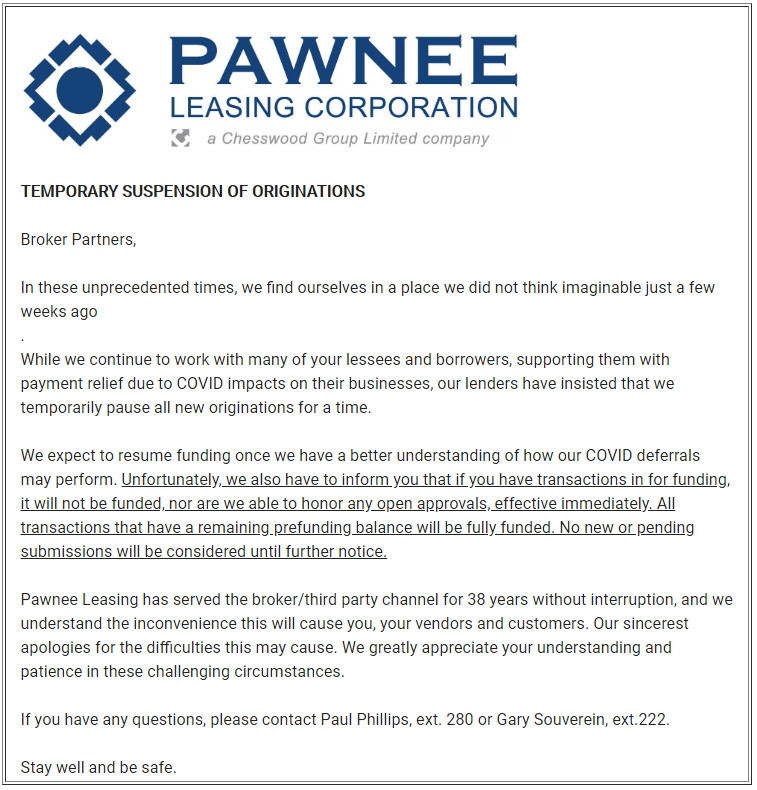 PAWNEE
LEASING CORPORATION
a Chesswood Group Limited company

TEMPORARY SUSPENSION OF ORIGINATIONS

Broker Partners,

In these unprecedented times, we find ourselves in a place we did not think imaginable just a few weeks ago
.
While we continue to work with many of your lessees and borrowers, supporting them with payment relief due to COVID impacts on their businesses, our lenders have insisted that we temporarily pause all new originations for a time.

We expect to resume funding once we have a better understanding of how our COVID deferrals may perform. Unfortunately, we also have to inform you that if you have transactions in for funding, it will not be funded, nor are we able to honor any open approvals, effective immediately. All transactions that have a remaining prefunding balance will be fully funded. No new or pending submissions will be considered until further notice.

Pawnee Leasing has served the broker/third party channel for 38 years without interruption, and we understand the inconvenience this will cause you, your vendors and customers. Our sincerest apologies for the difficulties this may cause. We greatly appreciate your understanding and patience in these challenging circumstances.

If you have any questions, please contact Paul Phillips, ext. 280 or Gary Souverein, ext.222.

Stay well and be safe.